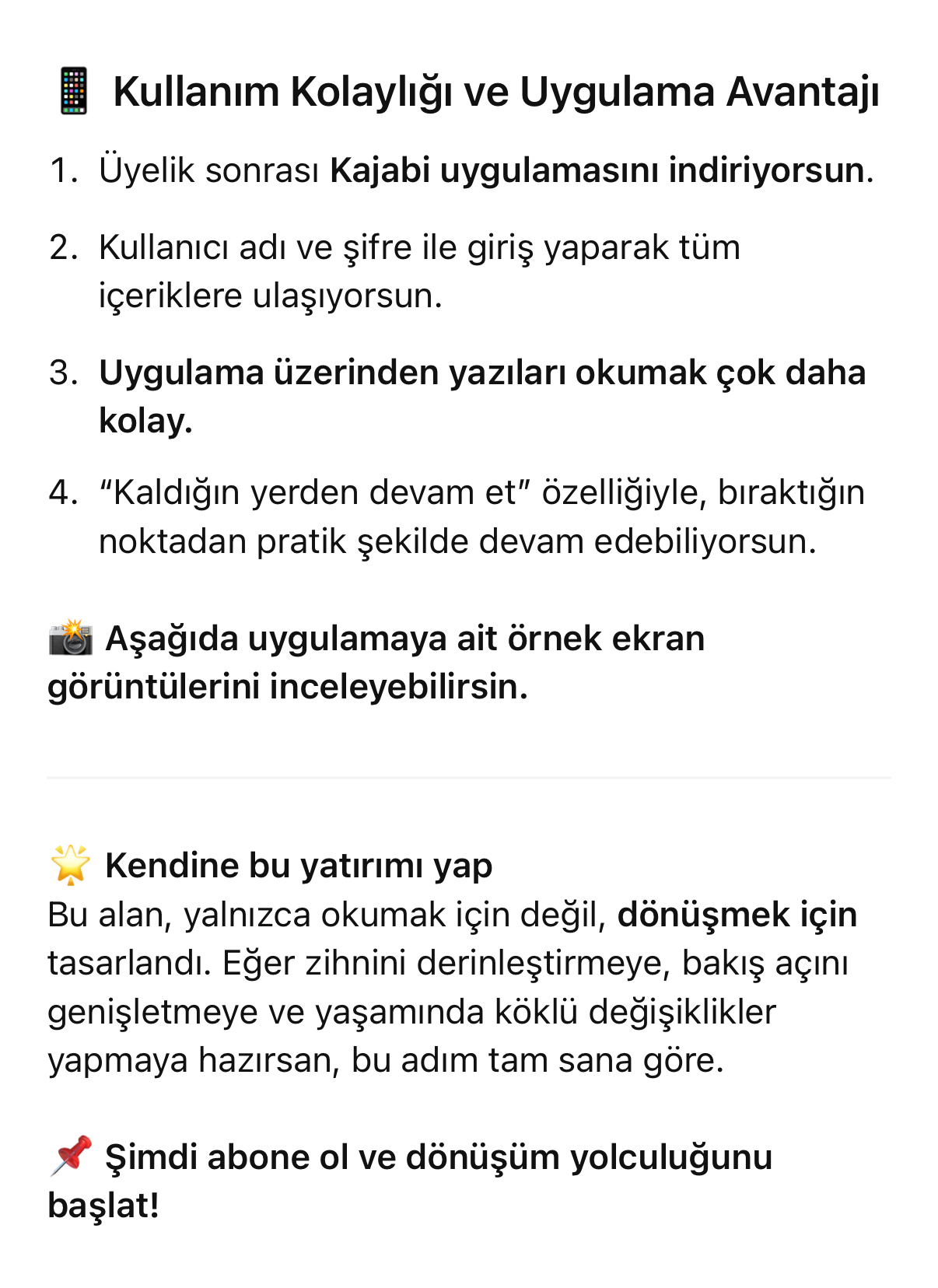 📱 Kullanım Kolaylığı ve Uygulama Avantajı

1. Üyelik sonrası Kajabi uygulamasını indiriyorsun.

2. Kullanıcı adı ve şifre ile giriş yaparak tüm içeriklere ulaşıyorsun.

3. Uygulama üzerinden yazıları okumak çok daha kolay.

4. “Kaldığın yerden devam et” özelliğiyle, bıraktığın noktadan pratik şekilde devam edebiliyorsun.

📸 Aşağıda uygulamaya ait örnek ekran görüntülerini inceleyebilirsin.

🌟 Kendine bu yatırımı yap
Bu alan, yalnızca okumak için değil, dönüşmek için tasarlandı. Eğer zihnini derinleştirmeye, bakış açını genişletmeye ve yaşamında köklü değişiklikler yapmaya hazırsan, bu adım tam sana göre.

📌 Şimdi abone ol ve dönüşüm yolculuğunu başlat!